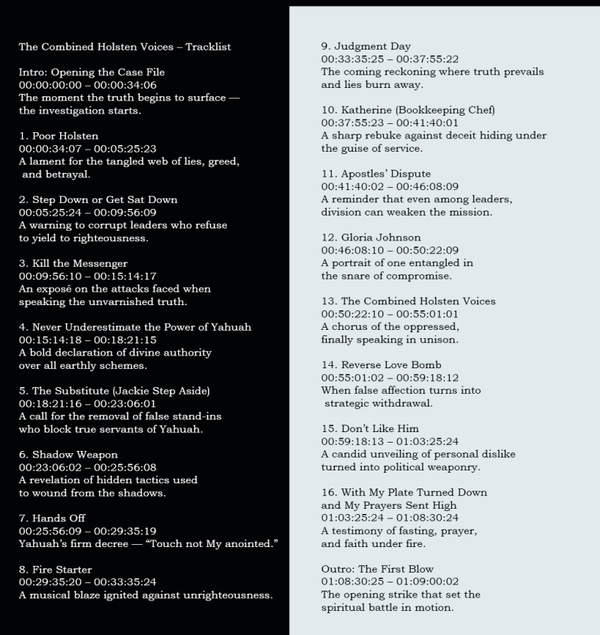 The Combined Holsten Voices – Tracklist

Intro: Opening the Case File
00:00:00:00 – 00:00:34:06
The moment the truth begins to surface — the investigation starts.

1. Poor Holsten
00:00:34:07 – 00:05:25:23
A lament for the tangled web of lies, greed, and betrayal.

2. Step Down or Get Sat Down
00:05:25:24 – 00:09:56:09
A warning to corrupt leaders who refuse to yield to righteousness.

3. Kill the Messenger
00:09:56:10 – 00:15:14:17
An exposé on the attacks faced when speaking the unvarnished truth.

4. Never Underestimate the Power of Yahuah
00:15:14:18 – 00:18:21:15
A bold declaration of divine authority over all earthly schemes.

5. The Substitute (Jackie Step Aside)
00:18:21:16 – 00:23:06:01
A call for the removal of false stand-ins who block true servants of Yahuah.

6. Shadow Weapon
00:23:06:02 – 00:25:56:08
A revelation of hidden tactics used to wound from the shadows.

7. Hands Off
00:25:56:09 – 00:29:35:19
Yahuah's firm decree — "Touch not My anointed."

8. Fire Starter
00:29:35:20 – 00:33:35:24
A musical blaze ignited against unrighteousness.

9. Judgment Day
00:33:35:25 – 00:37:55:22
The coming reckoning where truth prevails and lies burn away.

10. Katherine (Bookkeeping Chef)
00:37:55:23 – 00:41:40:01
A sharp rebuke against deceit hiding under the guise of service.

11. Apostles' Dispute
00:41:40:02 – 00:46:08:09
A reminder that even among leaders, division can weaken the mission.

12. Gloria Johnson
00:46:08:10 – 00:50:22:09
A portrait of one entangled in the snare of compromise.

13. The Combined Holsten Voices
00:50:22:10 – 00:55:01:01
A chorus of the oppressed, finally speaking in unison.

14. Reverse Love Bomb
00:55:01:02 – 00:59:18:12
When false affection turns into strategic withdrawal.

15. Don't Like Him
00:59:18:13 – 01:03:25:24
A candid unveiling of personal dislike turned into political weaponry.

16. With My Plate Turned Down and My Prayers Sent High
01:03:25:24 – 01:08:30:24
A testimony of fasting, prayer, and faith under fire.

Outro: The First Blow
01:08:30:25 – 01:09:00:02
The opening strike that set the spiritual battle in motion.